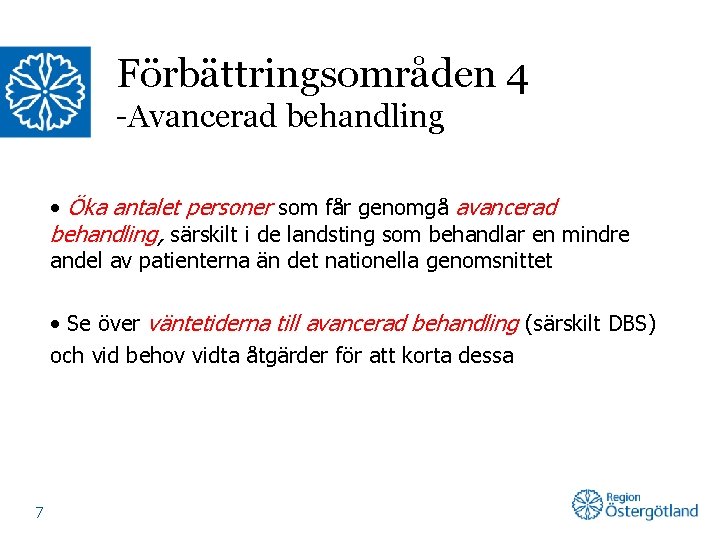 Förbättringsområden 4
-Avancerad behandling

• Öka antalet personer som får genomgå avancerad behandling, särskilt i de landsting som behandlar en mindre andel av patienterna än det nationella genomsnittet

• Se över väntetiderna till avancerad behandling (särskilt DBS) och vid behov vidta åtgärder för att korta dessa

7

Region Östergötland